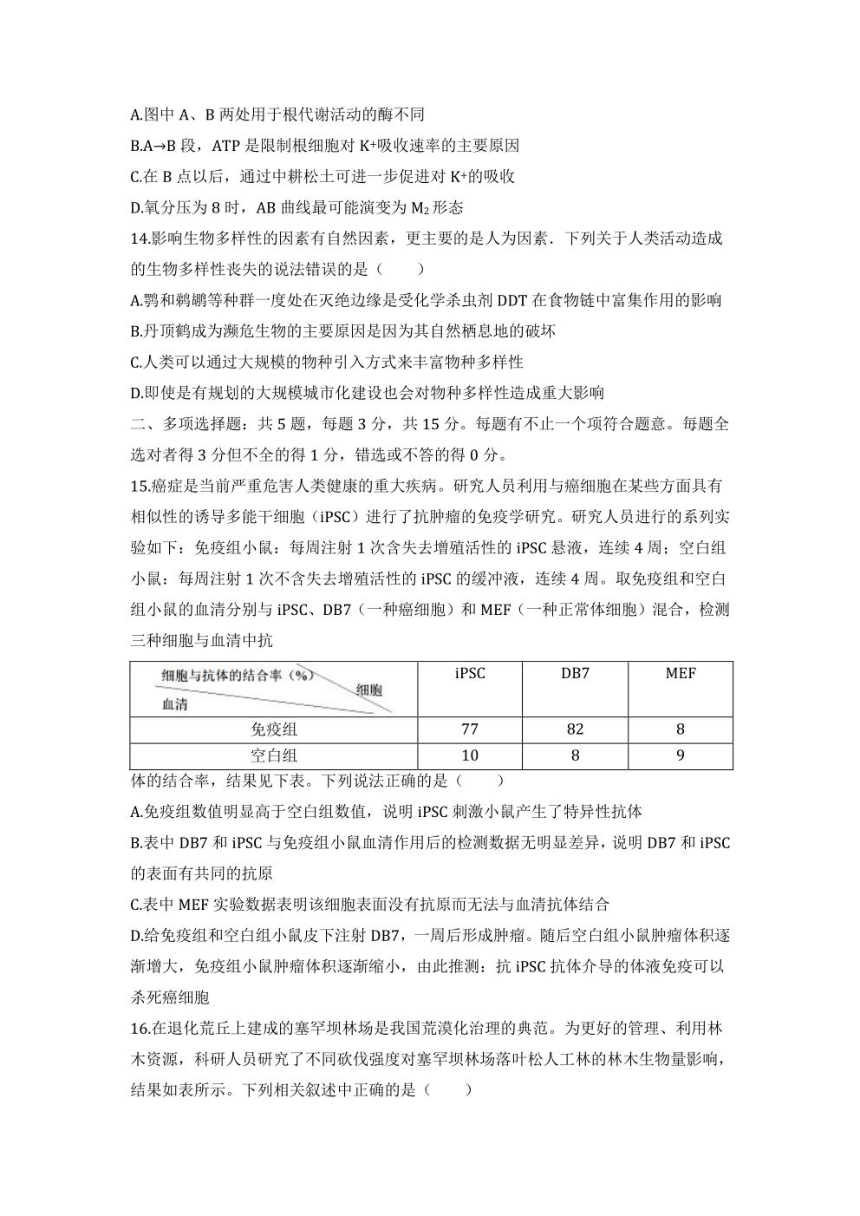 A.图中 A、B 两处用于根代谢活动的酶不同

B.A→B 段，ATP 是限制根细胞对 $K^+$吸收速率的主要原因

C.在 B 点以后，通过中耕松土可进一步促进对 $K^+$的吸收

D.氧分压为 8 时，AB 曲线最可能演变为 $M_2$ 形态

14.影响生物多样性的因素有自然因素，更主要的是人为因素．下列关于人类活动造成的生物多样性丧失的说法错误的是（　　）

A.鹗和鹈鹕等种群一度处在灭绝边缘是受化学杀虫剂 DDT 在食物链中富集作用的影响

B.丹顶鹤成为濒危生物的主要原因是因为其自然栖息地的破坏

C.人类可以通过大规模的物种引入方式来丰富物种多样性

D.即使是有规划的大规模城市化建设也会对物种多样性造成重大影响

二、多项选择题：共 5 题，每题 3 分，共 15 分。每题有不止一个项符合题意。每题全选对者得 3 分但不全的得 1 分，错选或不答的得 0 分。

15.癌症是当前严重危害人类健康的重大疾病。研究人员利用与癌细胞在某些方面具有相似性的诱导多能干细胞（iPSC）进行了抗肿瘤的免疫学研究。研究人员进行的系列实验如下：免疫组小鼠：每周注射 1 次含失去增殖活性的 iPSC 悬液，连续 4 周；空白组小鼠：每周注射 1 次不含失去增殖活性的 iPSC 的缓冲液，连续 4 周。取免疫组和空白组小鼠的血清分别与 iPSC、DB7（一种癌细胞）和 MEF（一种正常体细胞）混合，检测三种细胞与血清中抗

| 细胞与抗体的结合率（%） 细胞 血清 | iPSC | DB7 | MEF |
|---|---|---|---|
| 免疫组 | 77 | 82 | 8 |
| 空白组 | 10 | 8 | 9 |

体的结合率，结果见下表。下列说法正确的是（　　）

A.免疫组数值明显高于空白组数值，说明 iPSC 刺激小鼠产生了特异性抗体

B.表中 DB7 和 iPSC 与免疫组小鼠血清作用后的检测数据无明显差异，说明 DB7 和 iPSC 的表面有共同的抗原

C.表中 MEF 实验数据表明该细胞表面没有抗原而无法与血清抗体结合

D.给免疫组和空白组小鼠皮下注射 DB7，一周后形成肿瘤。随后空白组小鼠肿瘤体积逐渐增大，免疫组小鼠肿瘤体积逐渐缩小，由此推测：抗 iPSC 抗体介导的体液免疫可以杀死癌细胞

16.在退化荒丘上建成的塞罕坝林场是我国荒漠化治理的典范。为更好的管理、利用林木资源，科研人员研究了不同砍伐强度对塞罕坝林场落叶松人工林的林木生物量影响，结果如表所示。下列相关叙述中正确的是（　　）